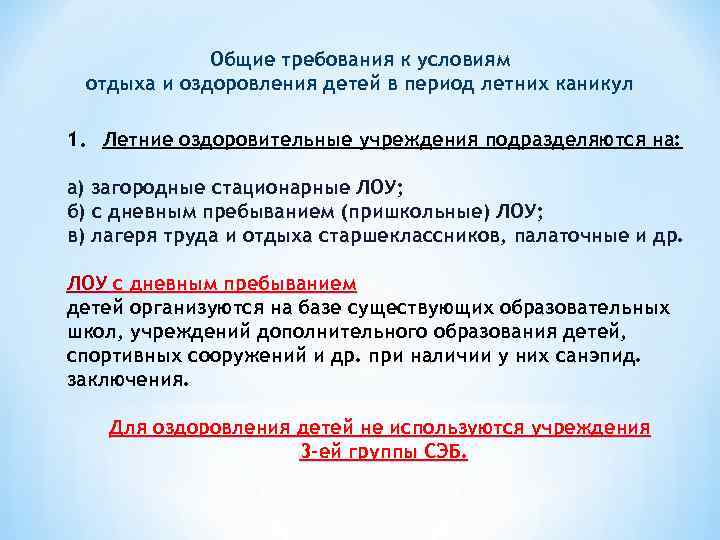 Общие требования к условиям отдыха и оздоровления детей в период летних каникул

1. Летние оздоровительные учреждения подразделяются на:

а) загородные стационарные ЛОУ;
б) с дневным пребыванием (пришкольные) ЛОУ;
в) лагеря труда и отдыха старшеклассников, палаточные и др.

ЛОУ с дневным пребыванием
детей организуются на базе существующих образовательных школ, учреждений дополнительного образования детей, спортивных сооружений и др. при наличии у них санэпид. заключения.

Для оздоровления детей не используются учреждения 3-ей группы СЭБ.